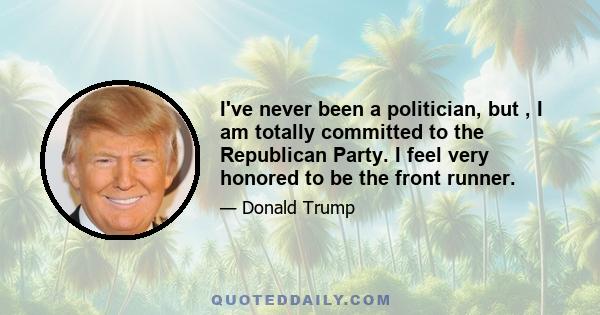 I've never been a politician, but , I am totally committed to the Republican Party. I feel very honored to be the front runner.

— Donald Trump

QUOTEDDAILY.COM